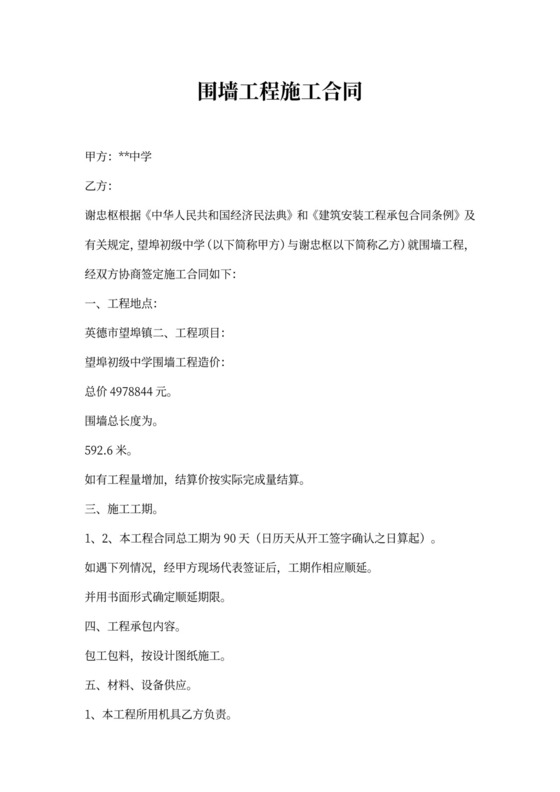 围墙工程施工合同

甲方：**中学

乙方：

谢忠枢根据《中华人民共和国经济民法典》和《建筑安装工程承包合同条例》及有关规定，望埠初级中学（以下简称甲方）与谢忠枢以下简称乙方）就围墙工程，经双方协商签定施工合同如下：

一、工程地点：

英德市望埠镇二、工程项目：

望埠初级中学围墙工程造价：

总价 4978844 元。

围墙总长度为。

592.6 米。

如有工程量增加，结算价按实际完成量结算。

三、施工工期。

1、2、本工程合同总工期为 90 天（日历天从开工签字确认之日算起）。

如遇下列情况，经甲方现场代表签证后，工期作相应顺延。

并用书面形式确定顺延期限。

四、工程承包内容。

包工包料，按设计图纸施工。

五、材料、设备供应。

1、本工程所用机具乙方负责。